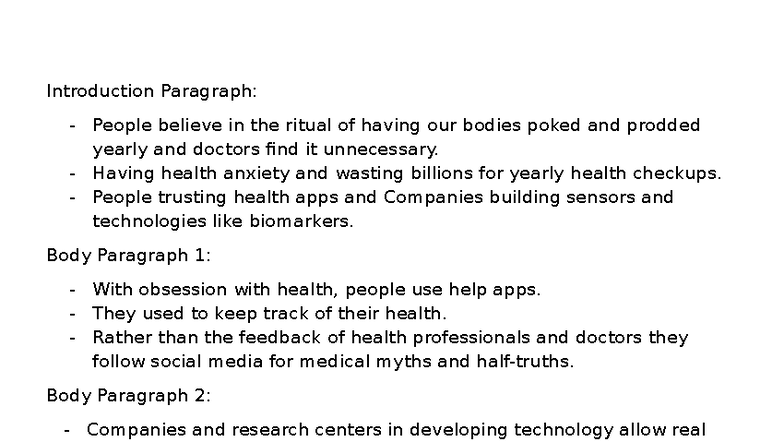 Introduction Paragraph:

- People believe in the ritual of having our bodies poked and prodded yearly and doctors find it unnecessary.
- Having health anxiety and wasting billions for yearly health checkups.
- People trusting health apps and Companies building sensors and technologies like biomarkers.

Body Paragraph 1:

- With obsession with health, people use help apps.
- They used to keep track of their health.
- Rather than the feedback of health professionals and doctors they follow social media for medical myths and half-truths.

Body Paragraph 2:

- Companies and research centers in developing technology allow real